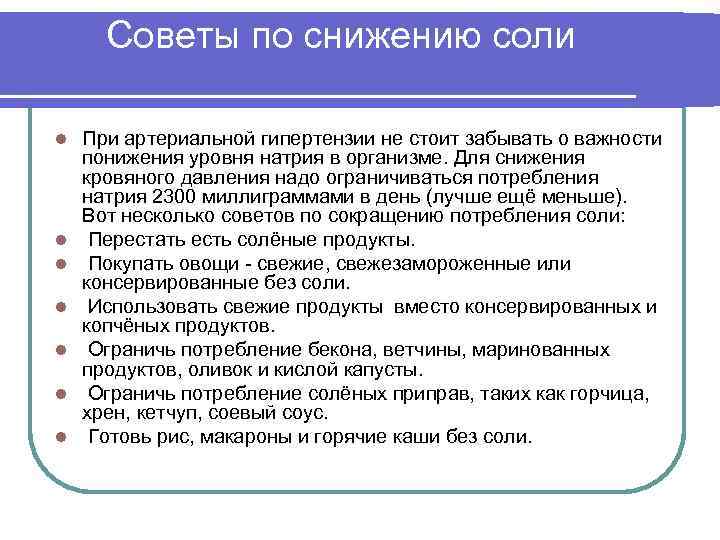 Советы по снижению соли

При артериальной гипертензии не стоит забывать о важности понижения уровня натрия в организме. Для снижения кровяного давления надо ограничиваться потребления натрия 2300 миллиграммами в день (лучше ещё меньше). Вот несколько советов по сокращению потребления соли:

Перестать есть солёные продукты.

Покупать овощи - свежие, свежезамороженные или консервированные без соли.

Использовать свежие продукты вместо консервированных и копчёных продуктов.

Ограничь потребление бекона, ветчины, маринованных продуктов, оливок и кислой капусты.

Ограничь потребление солёных приправ, таких как горчица, хрен, кетчуп, соевый соус.

Готовь рис, макароны и горячие каши без соли.